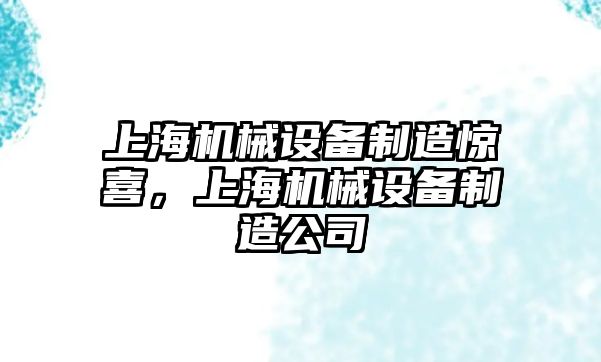 上海机械设备制造惊喜，上海机械设备制造公司